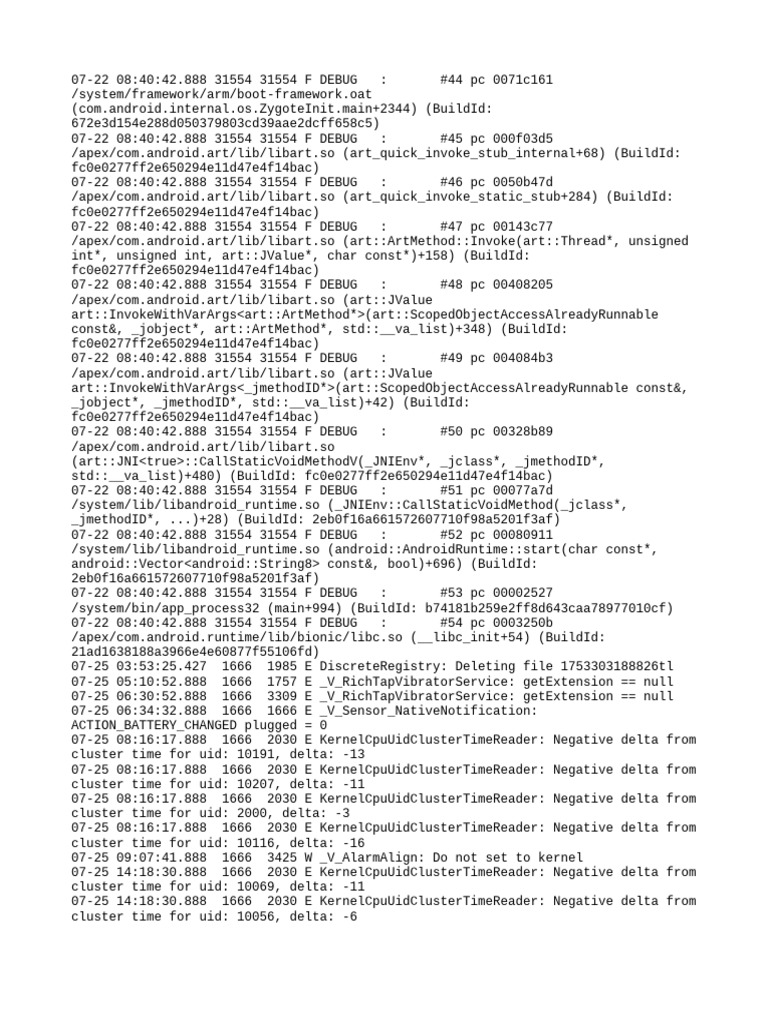 07-22 08:40:42.888 31554 31554 F DEBUG   :       #44 pc 0071c161 /system/framework/arm/boot-framework.oat (com.android.internal.os.ZygoteInit.main+2344) (BuildId: 672e3d154e288d050379803cd39aae2dcff658c5)
07-22 08:40:42.888 31554 31554 F DEBUG   :       #45 pc 000f03d5 /apex/com.android.art/lib/libart.so (art_quick_invoke_stub_internal+68) (BuildId: fc0e0277ff2e650294e11d47e4f14bac)
07-22 08:40:42.888 31554 31554 F DEBUG   :       #46 pc 0050b47d /apex/com.android.art/lib/libart.so (art_quick_invoke_static_stub+284) (BuildId: fc0e0277ff2e650294e11d47e4f14bac)
07-22 08:40:42.888 31554 31554 F DEBUG   :       #47 pc 00143c77 /apex/com.android.art/lib/libart.so (art::ArtMethod::Invoke(art::Thread*, unsigned int*, unsigned int, art::JValue*, char const*)+158) (BuildId: fc0e0277ff2e650294e11d47e4f14bac)
07-22 08:40:42.888 31554 31554 F DEBUG   :       #48 pc 00408205 /apex/com.android.art/lib/libart.so (art::JValue art::InvokeWithVarArgs<art::ArtMethod*>(art::ScopedObjectAccessAlreadyRunnable const&, _jobject*, art::ArtMethod*, std::__va_list)+348) (BuildId: fc0e0277ff2e650294e11d47e4f14bac)
07-22 08:40:42.888 31554 31554 F DEBUG   :       #49 pc 004084b3 /apex/com.android.art/lib/libart.so (art::JValue art::InvokeWithVarArgs<_jmethodID*>(art::ScopedObjectAccessAlreadyRunnable const&, _jobject*, _jmethodID*, std::__va_list)+42) (BuildId: fc0e0277ff2e650294e11d47e4f14bac)
07-22 08:40:42.888 31554 31554 F DEBUG   :       #50 pc 00328b89 /apex/com.android.art/lib/libart.so (art::JNI<true>::CallStaticVoidMethodV(_JNIEnv*, _jclass*, _jmethodID*, std::__va_list)+480) (BuildId: fc0e0277ff2e650294e11d47e4f14bac)
07-22 08:40:42.888 31554 31554 F DEBUG   :       #51 pc 00077a7d /system/lib/libandroid_runtime.so (_JNIEnv::CallStaticVoidMethod(_jclass*, _jmethodID*, ...)+28) (BuildId: 2eb0f16a661572607710f98a5201f3af)
07-22 08:40:42.888 31554 31554 F DEBUG   :       #52 pc 00080911 /system/lib/libandroid_runtime.so (android::AndroidRuntime::start(char const*, android::Vector<android::String8> const&, bool)+696) (BuildId: 2eb0f16a661572607710f98a5201f3af)
07-22 08:40:42.888 31554 31554 F DEBUG   :       #53 pc 00002527 /system/bin/app_process32 (main+994) (BuildId: b74181b259e2ff8d643caa78977010cf)
07-22 08:40:42.888 31554 31554 F DEBUG   :       #54 pc 0003250b /apex/com.android.runtime/lib/bionic/libc.so (__libc_init+54) (BuildId: 21ad1638188a3966e4e60877f55106fd)
07-25 03:53:25.427  1666  1985 E DiscreteRegistry: Deleting file 1753303188826tl
07-25 05:10:52.888  1666  1757 E _V_RichTapVibratorService: getExtension == null
07-25 06:30:52.888  1666  3309 E _V_RichTapVibratorService: getExtension == null
07-25 06:34:32.888  1666  1666 E _V_Sensor_NativeNotification: ACTION_BATTERY_CHANGED plugged = 0
07-25 08:16:17.888  1666  2030 E KernelCpuUidClusterTimeReader: Negative delta from cluster time for uid: 10191, delta: -13
07-25 08:16:17.888  1666  2030 E KernelCpuUidClusterTimeReader: Negative delta from cluster time for uid: 10207, delta: -11
07-25 08:16:17.888  1666  2030 E KernelCpuUidClusterTimeReader: Negative delta from cluster time for uid: 2000, delta: -3
07-25 08:16:17.888  1666  2030 E KernelCpuUidClusterTimeReader: Negative delta from cluster time for uid: 10116, delta: -16
07-25 09:07:41.888  1666  3425 W _V_AlarmAlign: Do not set to kernel
07-25 14:18:30.888  1666  2030 E KernelCpuUidClusterTimeReader: Negative delta from cluster time for uid: 10069, delta: -11
07-25 14:18:30.888  1666  2030 E KernelCpuUidClusterTimeReader: Negative delta from cluster time for uid: 10056, delta: -6